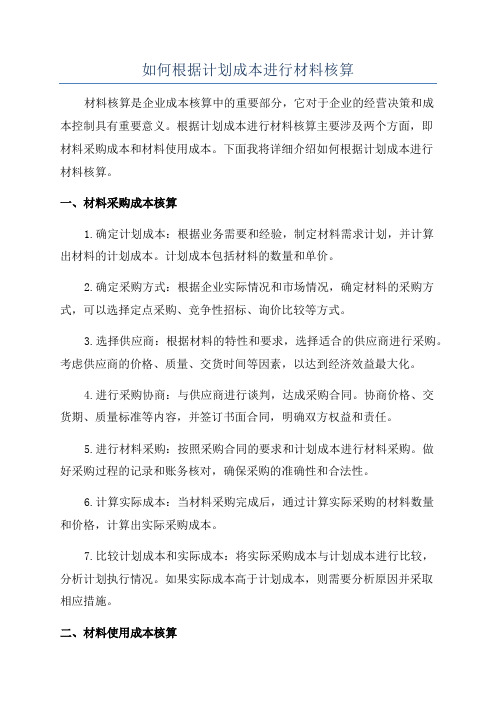 如何根据计划成本进行材料核算

材料核算是企业成本核算中的重要部分，它对于企业的经营决策和成本控制具有重要意义。根据计划成本进行材料核算主要涉及两个方面，即材料采购成本和材料使用成本。下面我将详细介绍如何根据计划成本进行材料核算。

一、材料采购成本核算

1.确定计划成本：根据业务需要和经验，制定材料需求计划，并计算出材料的计划成本。计划成本包括材料的数量和单价。

2.确定采购方式：根据企业实际情况和市场情况，确定材料的采购方式，可以选择定点采购、竞争性招标、询价比较等方式。

3.选择供应商：根据材料的特性和要求，选择适合的供应商进行采购。考虑供应商的价格、质量、交货时间等因素，以达到经济效益最大化。

4.进行采购协商：与供应商进行谈判，达成采购合同。协商价格、交货期、质量标准等内容，并签订书面合同，明确双方权益和责任。

5.进行材料采购：按照采购合同的要求和计划成本进行材料采购。做好采购过程的记录和账务核对，确保采购的准确性和合法性。

6.计算实际成本：当材料采购完成后，通过计算实际采购的材料数量和价格，计算出实际采购成本。

7.比较计划成本和实际成本：将实际采购成本与计划成本进行比较，分析计划执行情况。如果实际成本高于计划成本，则需要分析原因并采取相应措施。

二、材料使用成本核算